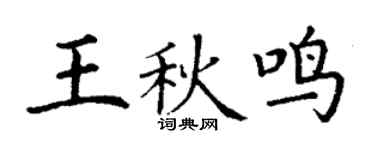 王秋鸣

词典网